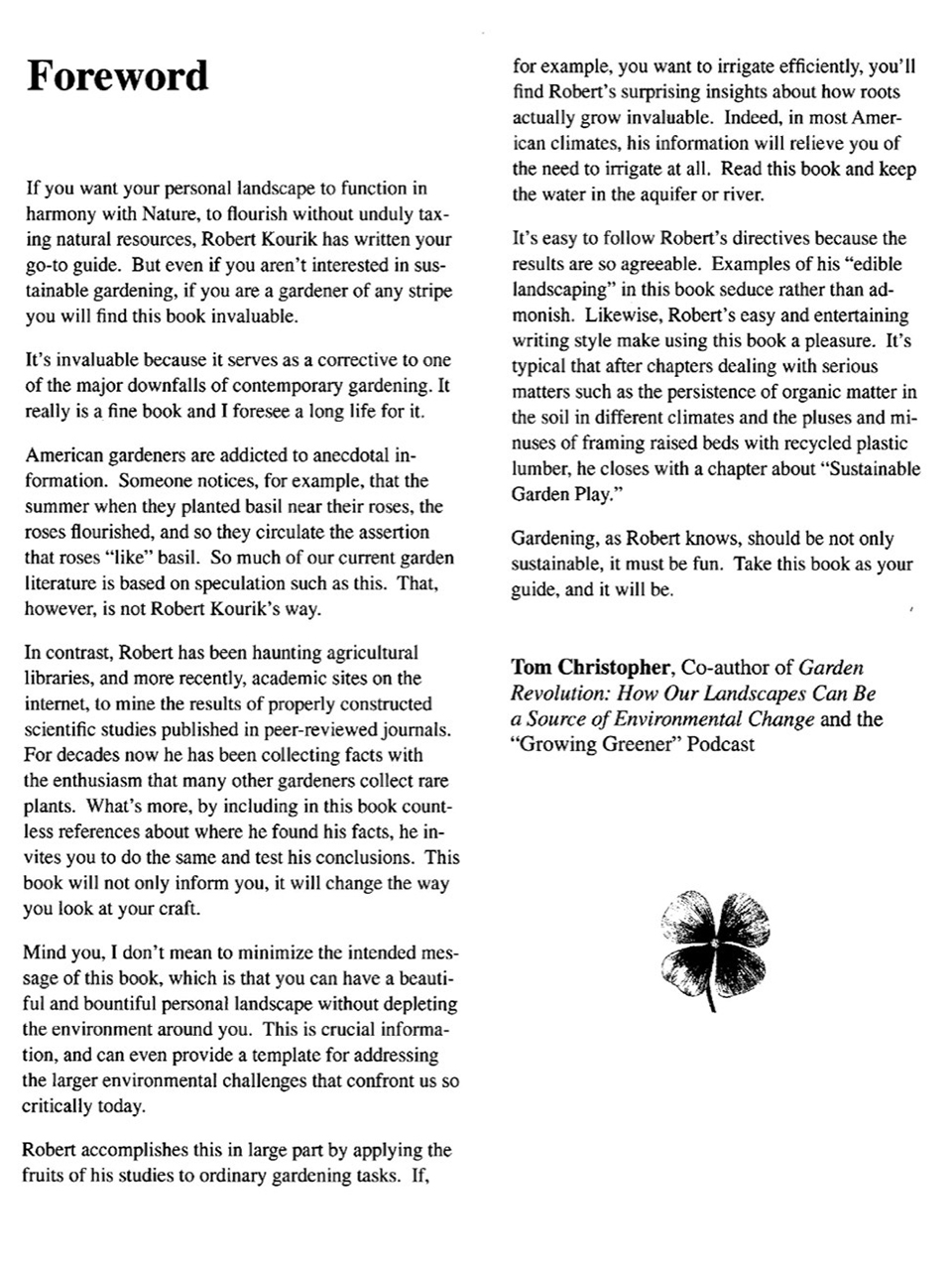 Foreword

If you want your personal landscape to function in harmony with Nature, to flourish without unduly taxing natural resources, Robert Kourik has written your go-to guide. But even if you aren't interested in sustainable gardening, if you are a gardener of any stripe you will find this book invaluable.

It's invaluable because it serves as a corrective to one of the major downfalls of contemporary gardening. It really is a fine book and I foresee a long life for it.

American gardeners are addicted to anecdotal information. Someone notices, for example, that the summer when they planted basil near their roses, the roses flourished, and so they circulate the assertion that roses "like" basil. So much of our current garden literature is based on speculation such as this. That, however, is not Robert Kourik's way.

In contrast, Robert has been haunting agricultural libraries, and more recently, academic sites on the internet, to mine the results of properly constructed scientific studies published in peer-reviewed journals. For decades now he has been collecting facts with the enthusiasm that many other gardeners collect rare plants. What's more, by including in this book countless references about where he found his facts, he invites you to do the same and test his conclusions. This book will not only inform you, it will change the way you look at your craft.

Mind you, I don't mean to minimize the intended message of this book, which is that you can have a beautiful and bountiful personal landscape without depleting the environment around you. This is crucial information, and can even provide a template for addressing the larger environmental challenges that confront us so critically today.

Robert accomplishes this in large part by applying the fruits of his studies to ordinary gardening tasks. If, for example, you want to irrigate efficiently, you'll find Robert's surprising insights about how roots actually grow invaluable. Indeed, in most American climates, his information will relieve you of the need to irrigate at all. Read this book and keep the water in the aquifer or river.

It's easy to follow Robert's directives because the results are so agreeable. Examples of his "edible landscaping" in this book seduce rather than admonish. Likewise, Robert's easy and entertaining writing style make using this book a pleasure. It's typical that after chapters dealing with serious matters such as the persistence of organic matter in the soil in different climates and the pluses and minuses of framing raised beds with recycled plastic lumber, he closes with a chapter about "Sustainable Garden Play."

Gardening, as Robert knows, should be not only sustainable, it must be fun. Take this book as your guide, and it will be.

Tom Christopher, Co-author of Garden Revolution: How Our Landscapes Can Be a Source of Environmental Change and the "Growing Greener" Podcast